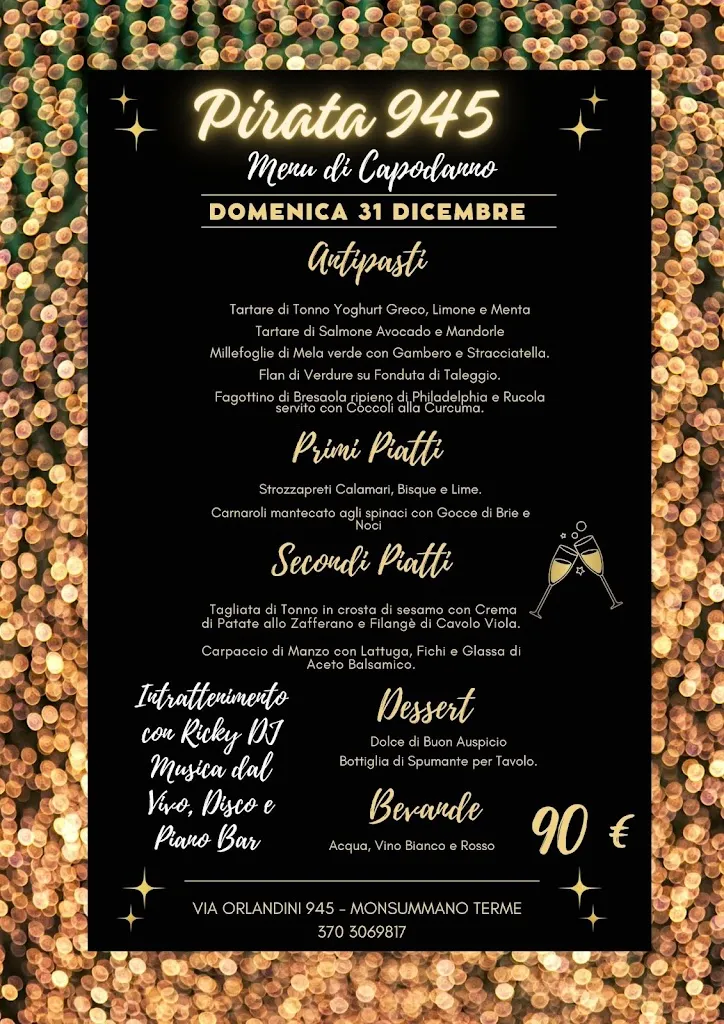 Pirata 945

Menu di Capodanno

DOMENICA 31 DICEMBRE

Antipasti

Tartare di Tonno Yoghurt Greco, Limone e Menta

Tartare di Salmone Avocado e Mandorle

Millefoglie di Mela verde con Gambero e Stracciatella.

Flan di Verdure su Fonduta di Taleggio.

Fagottino di Bresaola ripieno di Philadelphia e Rucola servito con Coccoli alla Curcuma.

Primi Piatti

Strozzapreti Calamari, Bisque e Lime.

Carnaroli mantecato agli spinaci con Gocce di Brie e Noci

Secondi Piatti

Tagliata di Tonno in crosta di sesamo con Crema di Patate allo Zafferano e Filangè di Cavolo Viola.

Carpaccio di Manzo con Lattuga, Fichi e Glassa di Aceto Balsamico.

Intrattenimento con Ricky DJ Musica dal Vivo, Disco e Piano Bar

Dessert

Dolce di Buon Auspicio

Bottiglia di Spumante per Tavolo.

Bevande

Acqua, Vino Bianco e Rosso

90 €

VIA ORLANDINI 945 - MONSUMMANO TERME

370 3069817